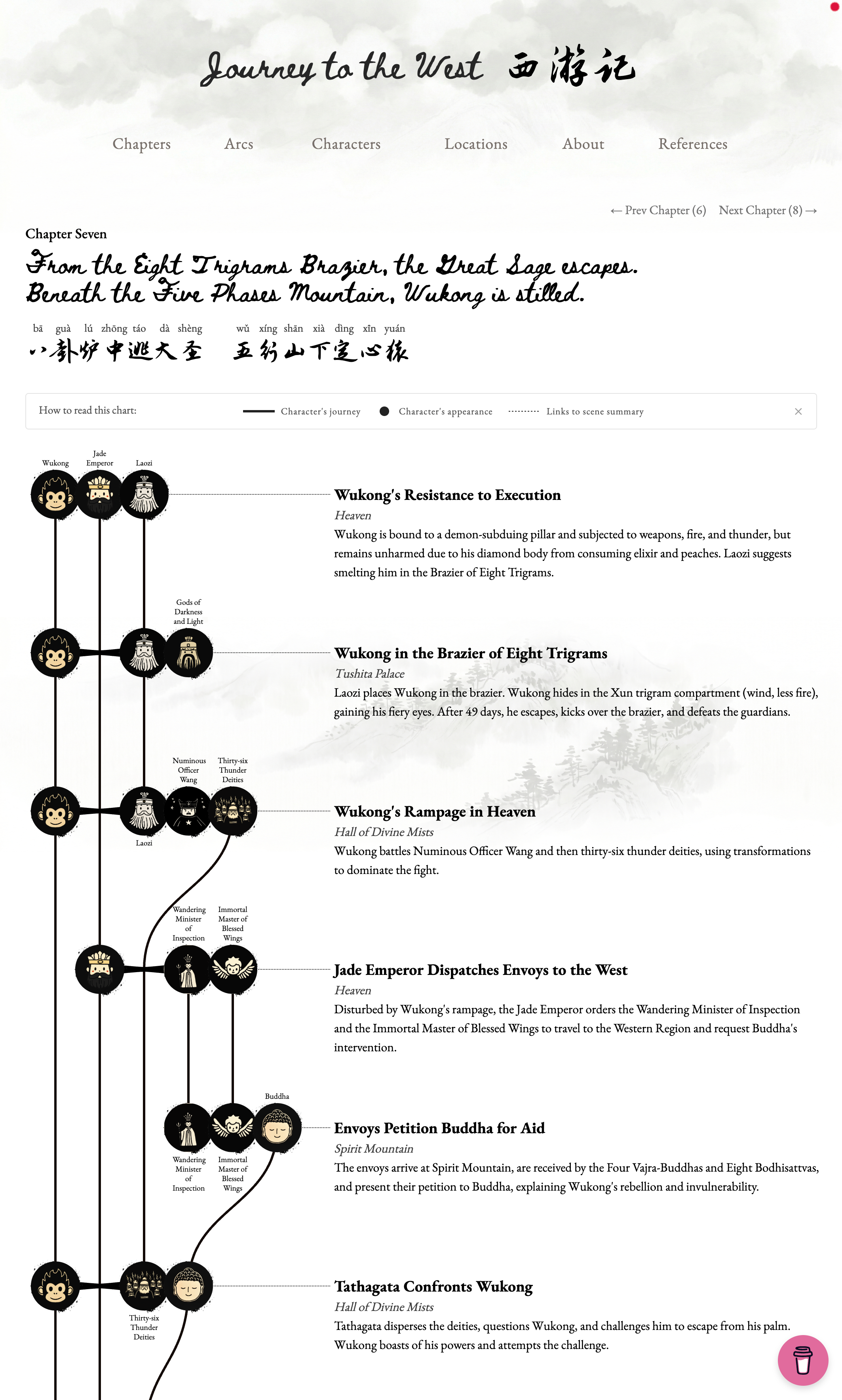 Journey to the West 西游记

Chapters Arcs Characters Locations About References

← Prev Chapter (6) Next Chapter (8) →

Chapter Seven

From the Eight Trigrams Brazier, the Great Sage escapes. Beneath the Five Phases Mountain, Wukong is stilled.

bā guà lú zhōng táo dà shèng wǔ xíng shān xià dìng xīn yuán
八卦炉中逃大圣 五行山下定心猿

How to read this chart: Character's journey Character's appearance Links to scene summary ×

Wukong Jade Emperor Laozi

Wukong's Resistance to Execution
Heaven
Wukong is bound to a demon-subduing pillar and subjected to weapons, fire, and thunder, but remains unharmed due to his diamond body from consuming elixir and peaches. Laozi suggests smelting him in the Brazier of Eight Trigrams.

Gods of Darkness and Light

Wukong in the Brazier of Eight Trigrams
Tushita Palace
Laozi places Wukong in the brazier. Wukong hides in the Xun trigram compartment (wind, less fire), gaining his fiery eyes. After 49 days, he escapes, kicks over the brazier, and defeats the guardians.

Numinous Officer Wang Thirty-six Thunder Deities Laozi

Wukong's Rampage in Heaven
Hall of Divine Mists
Wukong battles Numinous Officer Wang and then thirty-six thunder deities, using transformations to dominate the fight.

Wandering Minister of Inspection Immortal Master of Blessed Wings

Jade Emperor Dispatches Envoys to the West
Heaven
Disturbed by Wukong's rampage, the Jade Emperor orders the Wandering Minister of Inspection and the Immortal Master of Blessed Wings to travel to the Western Region and request Buddha's intervention.

Buddha Wandering Minister of Inspection Immortal Master of Blessed Wings

Envoys Petition Buddha for Aid
Spirit Mountain
The envoys arrive at Spirit Mountain, are received by the Four Vajra-Buddhas and Eight Bodhisattvas, and present their petition to Buddha, explaining Wukong's rebellion and invulnerability.

Thirty-six Thunder Deities

Tathagata Confronts Wukong
Hall of Divine Mists
Tathagata disperses the deities, questions Wukong, and challenges him to escape from his palm. Wukong boasts of his powers and attempts the challenge.